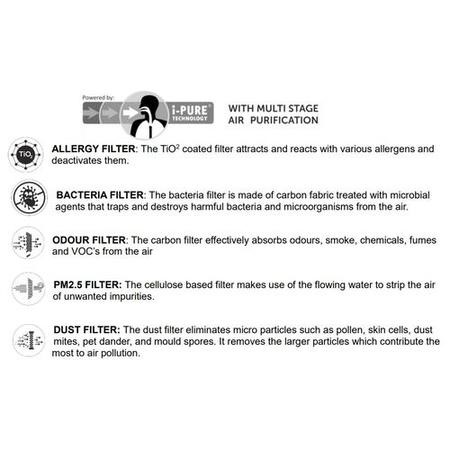 Powered by:

i-PURE TECHNOLOGY

WITH MULTI STAGE AIR PURIFICATION

$TiO_2$

ALLERGY FILTER: The $TiO^2$ coated filter attracts and reacts with various allergens and deactivates them.

BACTERIA FILTER: The bacteria filter is made of carbon fabric treated with microbial agents that traps and destroys harmful bacteria and microorganisms from the air.

ODOUR FILTER: The carbon filter effectively absorbs odours, smoke, chemicals, fumes and VOC's from the air

PM2.5 FILTER: The cellulose based filter makes use of the flowing water to strip the air of unwanted impurities.

DUST FILTER: The dust filter eliminates micro particles such as pollen, skin cells, dust mites, pet dander, and mould spores. It removes the larger particles which contribute the most to air pollution.